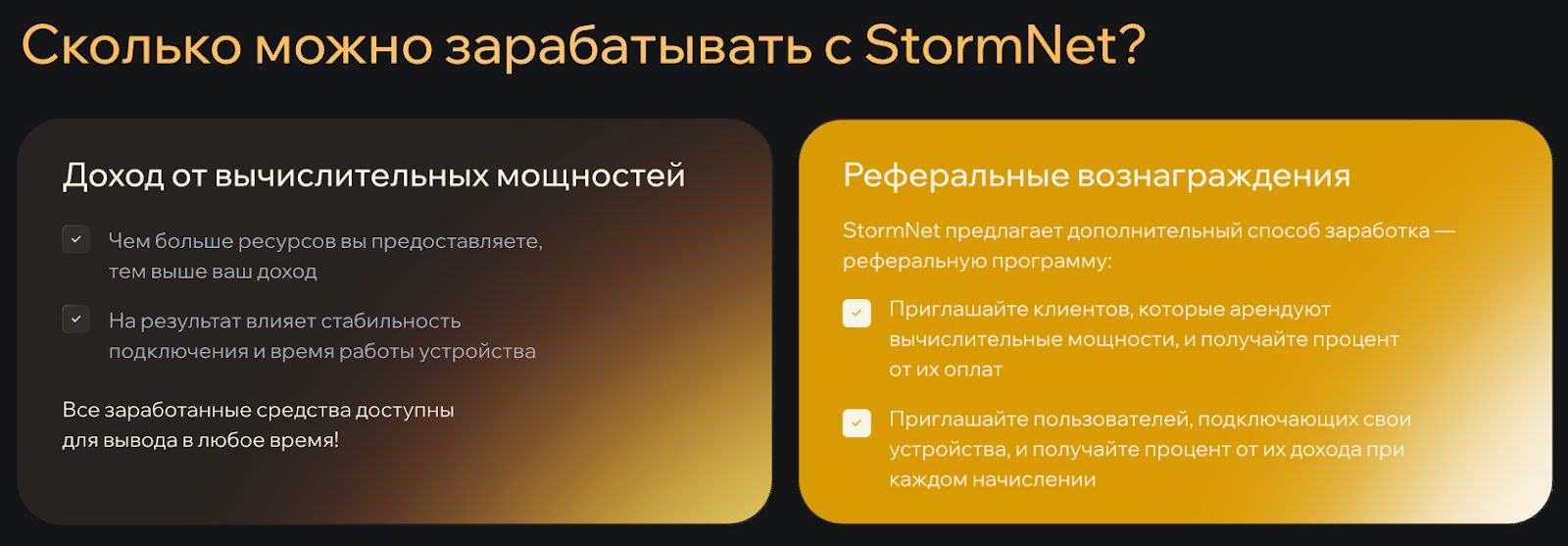 Сколько можно зарабатывать с StormNet?

Доход от вычислительных мощностей

☑ Чем больше ресурсов вы предоставляете, тем выше ваш доход

☑ На результат влияет стабильность подключения и время работы устройства

Все заработанные средства доступны для вывода в любое время!

Реферальные вознаграждения

StormNet предлагает дополнительный способ заработка — реферальную программу:

☑ Приглашайте клиентов, которые арендуют вычислительные мощности, и получайте процент от их оплат

☑ Приглашайте пользователей, подключающих свои устройства, и получайте процент от их дохода при каждом начислении